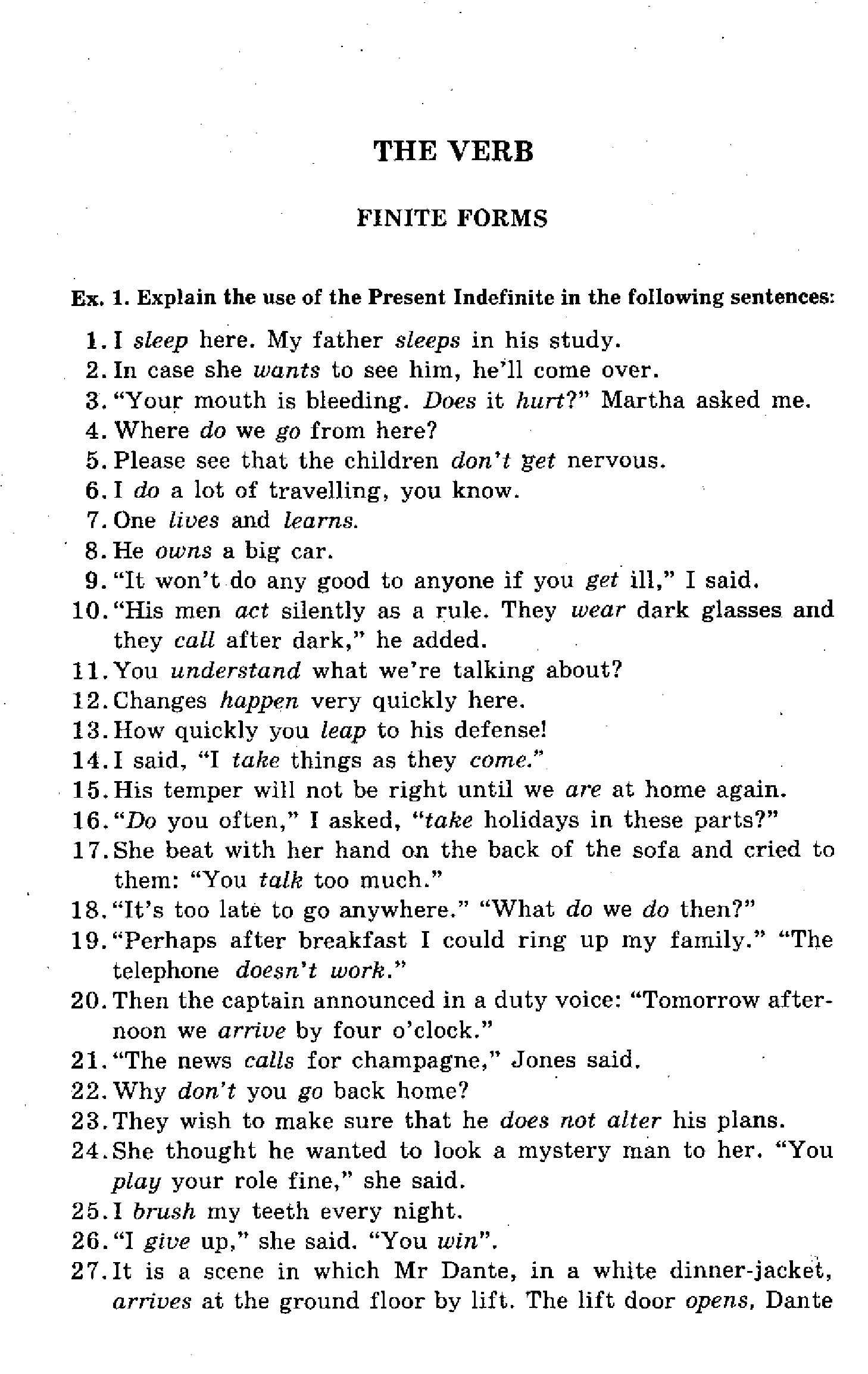 THE VERB

FINITE FORMS

Ex. 1. Explain the use of the Present Indefinite in the following sentences:

1. I sleep here. My father sleeps in his study.
2. In case she wants to see him, he'll come over.
3. "Your mouth is bleeding. Does it hurt?" Martha asked me.
4. Where do we go from here?
5. Please see that the children don't get nervous.
6. I do a lot of travelling, you know.
7. One lives and learns.
8. He owns a big car.
9. "It won't do any good to anyone if you get ill," I said.
10. "His men act silently as a rule. They wear dark glasses and they call after dark," he added.
11. You understand what we're talking about?
12. Changes happen very quickly here.
13. How quickly you leap to his defense!
14. I said, "I take things as they come."
15. His temper will not be right until we are at home again.
16. "Do you often," I asked, "take holidays in these parts?"
17. She beat with her hand on the back of the sofa and cried to them: "You talk too much."
18. "It's too late to go anywhere." "What do we do then?"
19. "Perhaps after breakfast I could ring up my family." "The telephone doesn't work."
20. Then the captain announced in a duty voice: "Tomorrow afternoon we arrive by four o'clock."
21. "The news calls for champagne," Jones said.
22. Why don't you go back home?
23. They wish to make sure that he does not alter his plans.
24. She thought he wanted to look a mystery man to her. "You play your role fine," she said.
25. I brush my teeth every night.
26. "I give up," she said. "You win".
27. It is a scene in which Mr Dante, in a white dinner-jacket, arrives at the ground floor by lift. The lift door opens, Dante